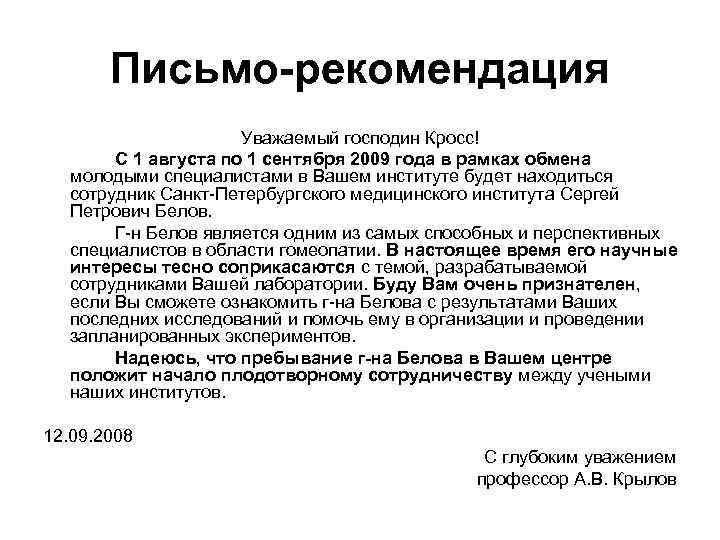 Письмо-рекомендация

Уважаемый господин Кросс!

С 1 августа по 1 сентября 2009 года в рамках обмена молодыми специалистами в Вашем институте будет находиться сотрудник Санкт-Петербургского медицинского института Сергей Петрович Белов.

Г-н Белов является одним из самых способных и перспективных специалистов в области гомеопатии. В настоящее время его научные интересы тесно соприкасаются с темой, разрабатываемой сотрудниками Вашей лаборатории. Буду Вам очень признателен, если Вы сможете ознакомить г-на Белова с результатами Ваших последних исследований и помочь ему в организации и проведении запланированных экспериментов.

Надеюсь, что пребывание г-на Белова в Вашем центре положит начало плодотворному сотрудничеству между учеными наших институтов.

12.09.2008

С глубоким уважением
профессор А.В. Крылов